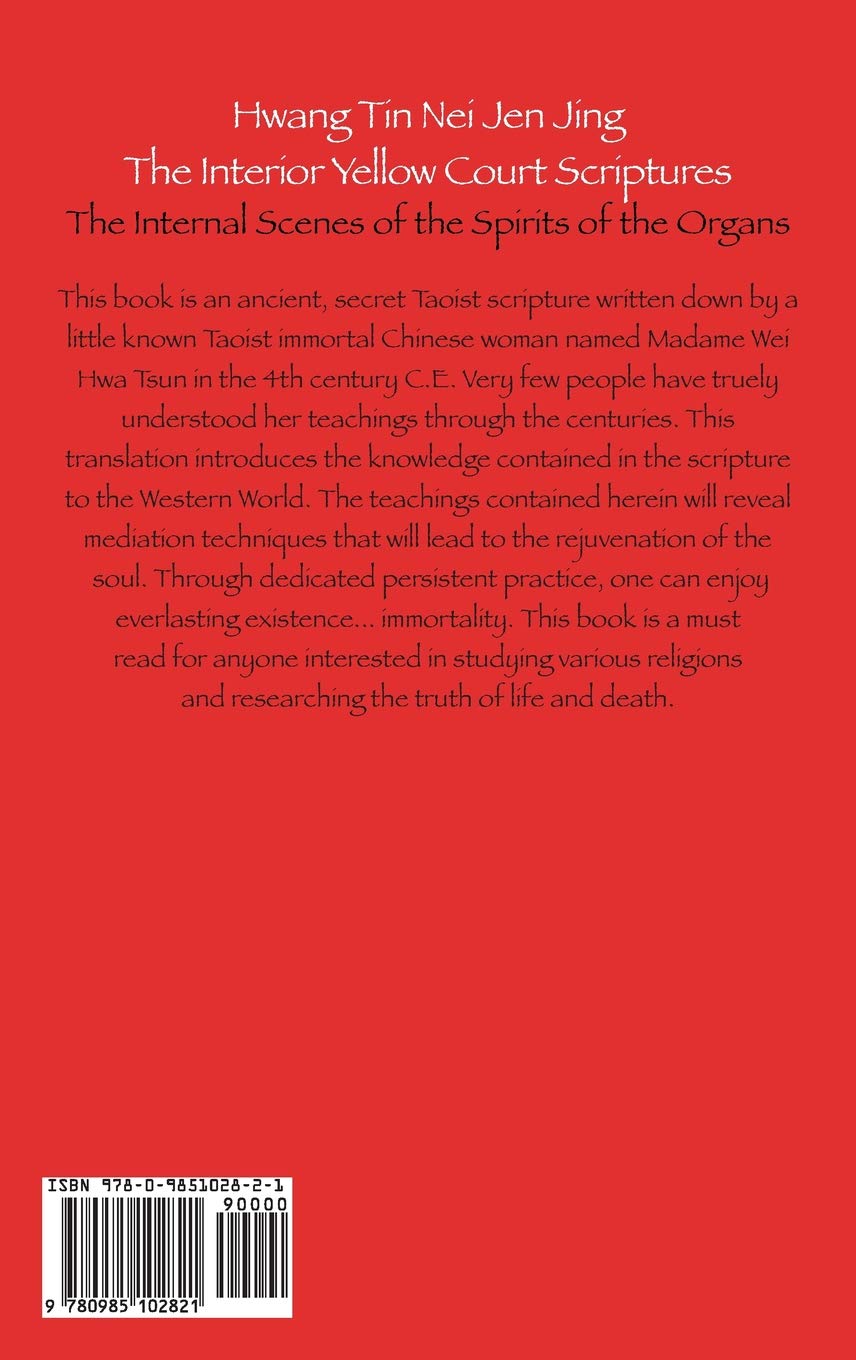 Hwang Tin Nei Jen Jing
The Interior Yellow Court Scriptures
The Internal Scenes of the Spirits of the Organs

This book is an ancient, secret Taoist scripture written down by a little known Taoist immortal Chinese woman named Madame Wei Hwa Tsun in the 4th century C.E. Very few people have truely understood her teachings through the centuries. This translation introduces the knowledge contained in the scripture to the Western World. The teachings contained herein will reveal mediation techniques that will lead to the rejuvenation of the soul. Through dedicated persistent practice, one can enjoy everlasting existence... immortality. This book is a must read for anyone interested in studying various religions and researching the truth of life and death.

ISBN 978-0-9851028-2-1
90000
9 780985 102821